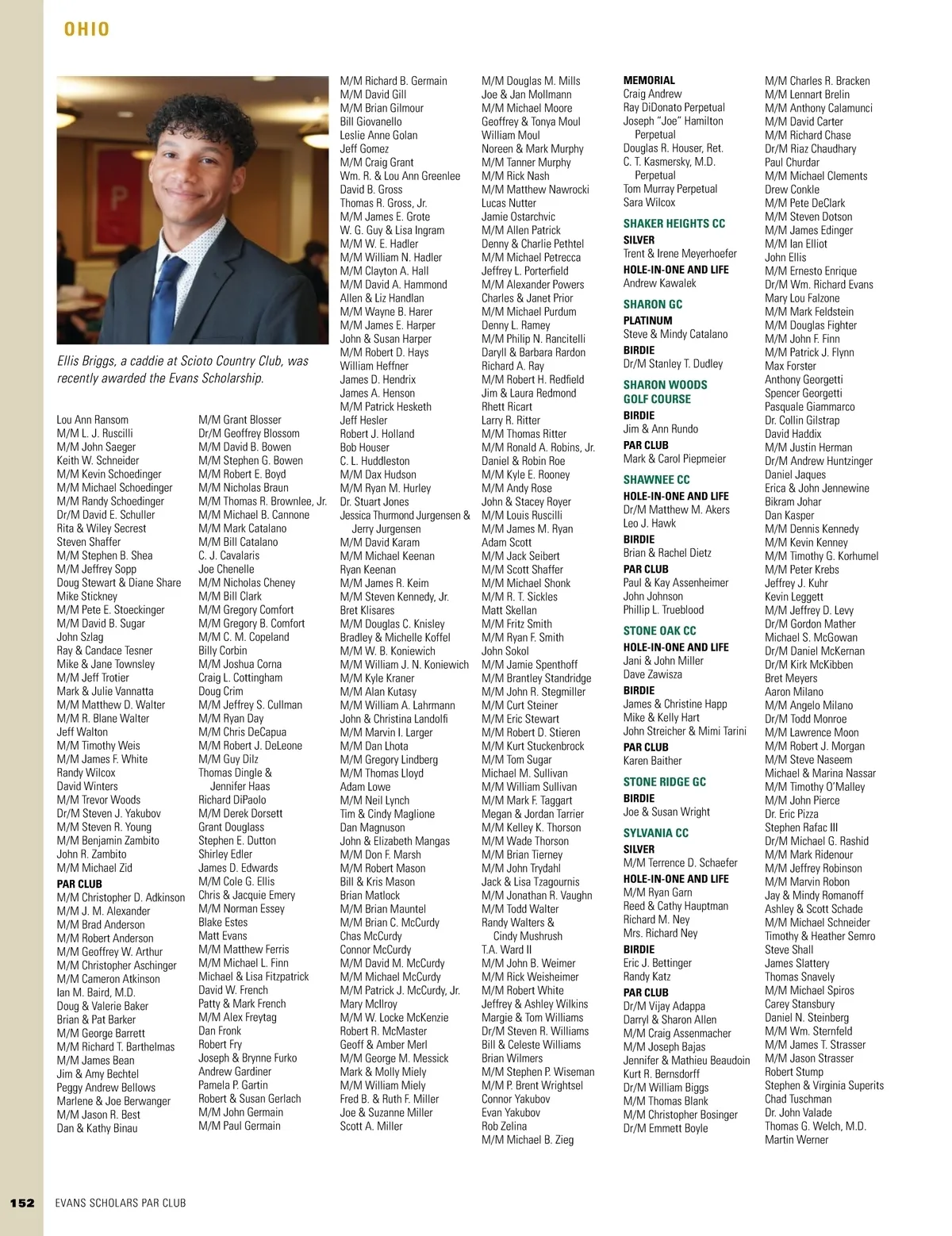 OHIO

Ellis Briggs, a caddie at Scioto Country Club, was recently awarded the Evans Scholarship.

Lou Ann Ransom
M/M L. J. Ruscilli
M/M John Saeger
Keith W. Schneider
M/M Kevin Schoedinger
M/M Michael Schoedinger
M/M Randy Schoedinger
Dr/M David E. Schuller
Rita & Wiley Secrest
Steven Shaffer
M/M Stephen B. Shea
M/M Jeffrey Sopp
Doug Stewart & Diane Share
Mike Stickney
M/M Pete E. Stoeckinger
M/M David B. Sugar
John Szlag
Ray & Candace Tesner
Mike & Jane Townsley
M/M Jeff Trotier
Mark & Julie Vannatta
M/M Matthew D. Walter
M/M R. Blane Walter
Jeff Walton
M/M Timothy Weis
M/M James F. White
Randy Wilcox
David Winters
M/M Trevor Woods
Dr/M Steven J. Yakubov
M/M Steven R. Young
M/M Benjamin Zambito
John R. Zambito
M/M Michael Zid
PAR CLUB
M/M Christopher D. Adkinson
M/M J. M. Alexander
M/M Brad Anderson
M/M Robert Anderson
M/M Geoffrey W. Arthur
M/M Christopher Aschinger
M/M Cameron Atkinson
Ian M. Baird, M.D.
Doug & Valerie Baker
Brian & Pat Barker
M/M George Barrett
M/M Richard T. Barthelmas
M/M James Bean
Jim & Amy Bechtel
Peggy Andrew Bellows
Marlene & Joe Berwanger
M/M Jason R. Best
Dan & Kathy Binau

M/M Grant Blosser
Dr/M Geoffrey Blossom
M/M David B. Bowen
M/M Stephen G. Bowen
M/M Robert E. Boyd
M/M Nicholas Braun
M/M Thomas R. Brownlee, Jr.
M/M Michael B. Cannone
M/M Mark Catalano
M/M Bill Catalano
C. J. Cavalaris
Joe Chenelle
M/M Nicholas Cheney
M/M Bill Clark
M/M Gregory Comfort
M/M Gregory B. Comfort
M/M C. M. Copeland
Billy Corbin
M/M Joshua Corna
Craig L. Cottingham
Doug Crim
M/M Jeffrey S. Cullman
M/M Ryan Day
M/M Chris DeCapua
M/M Robert J. DeLeone
M/M Guy Dilz
Thomas Dingle & Jennifer Haas
Richard DiPaolo
M/M Derek Dorsett
Grant Douglass
Stephen E. Dutton
Shirley Edler
James D. Edwards
M/M Cole G. Ellis
Chris & Jacquie Emery
M/M Norman Essey
Blake Estes
Matt Evans
M/M Matthew Ferris
M/M Michael L. Finn
Michael & Lisa Fitzpatrick
David W. French
Patty & Mark French
M/M Alex Freytag
Dan Fronk
Robert Fry
Joseph & Brynne Furko
Andrew Gardiner
Pamela P. Gartin
Robert & Susan Gerlach
M/M John Germain
M/M Paul Germain

M/M Richard B. Germain
M/M David Gill
M/M Brian Gilmour
Bill Giovanello
Leslie Anne Golan
Jeff Gomez
M/M Craig Grant
Wm. R. & Lou Ann Greenlee
David B. Gross
Thomas R. Gross, Jr.
M/M James E. Grote
W. G. Guy & Lisa Ingram
M/M W. E. Hadler
M/M William N. Hadler
M/M Clayton A. Hall
M/M David A. Hammond
Allen & Liz Handlan
M/M Wayne B. Harer
M/M James E. Harper
John & Susan Harper
M/M Robert D. Hays
William Heffner
James D. Hendrix
James A. Henson
M/M Patrick Hesketh
Jeff Hesler
Robert J. Holland
Bob Houser
C. L. Huddleston
M/M Dax Hudson
M/M Ryan M. Hurley
Dr. Stuart Jones
Jessica Thurmond Jurgensen & Jerry Jurgensen
M/M David Karam
M/M Michael Keenan
Ryan Keenan
M/M James R. Keim
M/M Steven Kennedy, Jr.
Bret Klisares
M/M Douglas C. Knisley
Bradley & Michelle Koffel
M/M W. B. Koniewich
M/M William J. N. Koniewich
M/M Kyle Kraner
M/M Alan Kutasy
M/M William A. Lahrmann
John & Christina Landolfi
M/M Marvin I. Larger
M/M Dan Lhota
M/M Gregory Lindberg
M/M Thomas Lloyd
Adam Lowe
M/M Neil Lynch
Tim & Cindy Maglione
Dan Magnuson
John & Elizabeth Mangas
M/M Don F. Marsh
M/M Robert Mason
Bill & Kris Mason
Brian Matlock
M/M Brian Mauntel
M/M Brian C. McCurdy
Chas McCurdy
Connor McCurdy
M/M David M. McCurdy
M/M Michael McCurdy
M/M Patrick J. McCurdy, Jr.
Mary McIlroy
M/M W. Locke McKenzie
Robert R. McMaster
Geoff & Amber Merl
M/M George M. Messick
Mark & Molly Miely
M/M William Miely
Fred B. & Ruth F. Miller
Joe & Suzanne Miller
Scott A. Miller

M/M Douglas M. Mills
Joe & Jan Mollmann
M/M Michael Moore
Geoffrey & Tonya Moul
William Moul
Noreen & Mark Murphy
M/M Tanner Murphy
M/M Rick Nash
M/M Matthew Nawrocki
Lucas Nutter
Jamie Ostarchvic
M/M Allen Patrick
Denny & Charlie Pethtel
M/M Michael Petrecca
Jeffrey L. Porterfield
M/M Alexander Powers
Charles & Janet Prior
M/M Michael Purdum
Denny L. Ramey
M/M Philip N. Rancitelli
Daryll & Barbara Rardon
Richard A. Ray
M/M Robert H. Redfield
Jim & Laura Redmond
Rhett Ricart
Larry R. Ritter
M/M Thomas Ritter
M/M Ronald A. Robins, Jr.
Daniel & Robin Roe
M/M Kyle E. Rooney
M/M Andy Rose
John & Stacey Royer
M/M Louis Ruscilli
M/M James M. Ryan
Adam Scott
M/M Jack Seibert
M/M Scott Shaffer
M/M Michael Shonk
M/M R. T. Sickles
Matt Skellan
M/M Fritz Smith
M/M Ryan F. Smith
John Sokol
M/M Jamie Spenthoff
M/M Brantley Standridge
M/M John R. Stegmiller
M/M Curt Steiner
M/M Eric Stewart
M/M Robert D. Stieren
M/M Kurt Stuckenbrock
M/M Tom Sugar
Michael M. Sullivan
M/M William Sullivan
M/M Mark F. Taggart
Megan & Jordan Tarrier
M/M Kelley K. Thorson
M/M Wade Thorson
M/M Brian Tierney
M/M John Trydahl
Jack & Lisa Tzagournis
M/M Jonathan R. Vaughn
M/M Todd Walter
Randy Walters & Cindy Mushrush
T.A. Ward II
M/M John B. Weimer
M/M Rick Weisheimer
M/M Robert White
Jeffrey & Ashley Wilkins
Margie & Tom Williams
Dr/M Steven R. Williams
Bill & Celeste Williams
Brian Wilmers
M/M Stephen P. Wiseman
M/M P. Brent Wrightsel
Connor Yakubov
Evan Yakubov
Rob Zelina
M/M Michael B. Zieg

MEMORIAL
Craig Andrew
Ray DiDonato Perpetual
Joseph "Joe" Hamilton Perpetual
Douglas R. Houser, Ret.
C. T. Kasmersky, M.D. Perpetual
Tom Murray Perpetual
Sara Wilcox
SHAKER HEIGHTS CC
SILVER
Trent & Irene Meyerhoefer
HOLE-IN-ONE AND LIFE
Andrew Kawalek
SHARON GC
PLATINUM
Steve & Mindy Catalano
BIRDIE
Dr/M Stanley T. Dudley
SHARON WOODS GOLF COURSE
BIRDIE
Jim & Ann Rundo
PAR CLUB
Mark & Carol Piepmeier
SHAWNEE CC
HOLE-IN-ONE AND LIFE
Dr/M Matthew M. Akers
Leo J. Hawk
BIRDIE
Brian & Rachel Dietz
PAR CLUB
Paul & Kay Assenheimer
John Johnson
Phillip L. Trueblood
STONE OAK CC
HOLE-IN-ONE AND LIFE
Jani & John Miller
Dave Zawisza
BIRDIE
James & Christine Happ
Mike & Kelly Hart
John Streicher & Mimi Tarini
PAR CLUB
Karen Baither
STONE RIDGE GC
BIRDIE
Joe & Susan Wright
SYLVANIA CC
SILVER
M/M Terrence D. Schaefer
HOLE-IN-ONE AND LIFE
M/M Ryan Garn
Reed & Cathy Hauptman
Richard M. Ney
Mrs. Richard Ney
BIRDIE
Eric J. Bettinger
Randy Katz
PAR CLUB
Dr/M Vijay Adappa
Darryl & Sharon Allen
M/M Craig Assenmacher
M/M Joseph Bajas
Jennifer & Mathieu Beaudoin
Kurt R. Bernsdorff
Dr/M William Biggs
M/M Thomas Blank
M/M Christopher Bosinger
Dr/M Emmett Boyle

M/M Charles R. Bracken
M/M Lennart Brelin
M/M Anthony Calamunci
M/M David Carter
M/M Richard Chase
Dr/M Riaz Chaudhary
Paul Churdar
M/M Michael Clements
Drew Conkle
M/M Pete DeClark
M/M Steven Dotson
M/M James Edinger
M/M Ian Elliot
John Ellis
M/M Ernesto Enrique
Dr/M Wm. Richard Evans
Mary Lou Falzone
M/M Mark Feldstein
M/M Douglas Fighter
M/M John F. Finn
M/M Patrick J. Flynn
Max Forster
Anthony Georgetti
Spencer Georgetti
Pasquale Giammarco
Dr. Collin Gilstrap
David Haddix
M/M Justin Herman
Dr/M Andrew Huntzinger
Daniel Jaques
Erica & John Jennewine
Bikram Johar
Dan Kasper
M/M Dennis Kennedy
M/M Kevin Kenney
M/M Timothy G. Korhumel
M/M Peter Krebs
Jeffrey J. Kuhr
Kevin Leggett
M/M Jeffrey D. Levy
Dr/M Gordon Mather
Michael S. McGowan
Dr/M Daniel McKernan
Dr/M Kirk McKibben
Bret Meyers
Aaron Milano
M/M Angelo Milano
Dr/M Todd Monroe
M/M Lawrence Moon
M/M Robert J. Morgan
M/M Steve Naseem
Michael & Marina Nassar
M/M Timothy O'Malley
M/M John Pierce
Dr. Eric Pizza
Stephen Rafac III
Dr/M Michael G. Rashid
M/M Mark Ridenour
M/M Jeffrey Robinson
M/M Marvin Robon
Jay & Mindy Romanoff
Ashley & Scott Schade
M/M Michael Schneider
Timothy & Heather Semro
Steve Shall
James Slattery
Thomas Snavely
M/M Michael Spiros
Carey Stansbury
Daniel N. Steinberg
M/M Wm. Sternfeld
M/M James T. Strasser
M/M Jason Strasser
Robert Stump
Stephen & Virginia Superits
Chad Tuschman
Dr. John Valade
Thomas G. Welch, M.D.
Martin Werner

152 EVANS SCHOLARS PAR CLUB